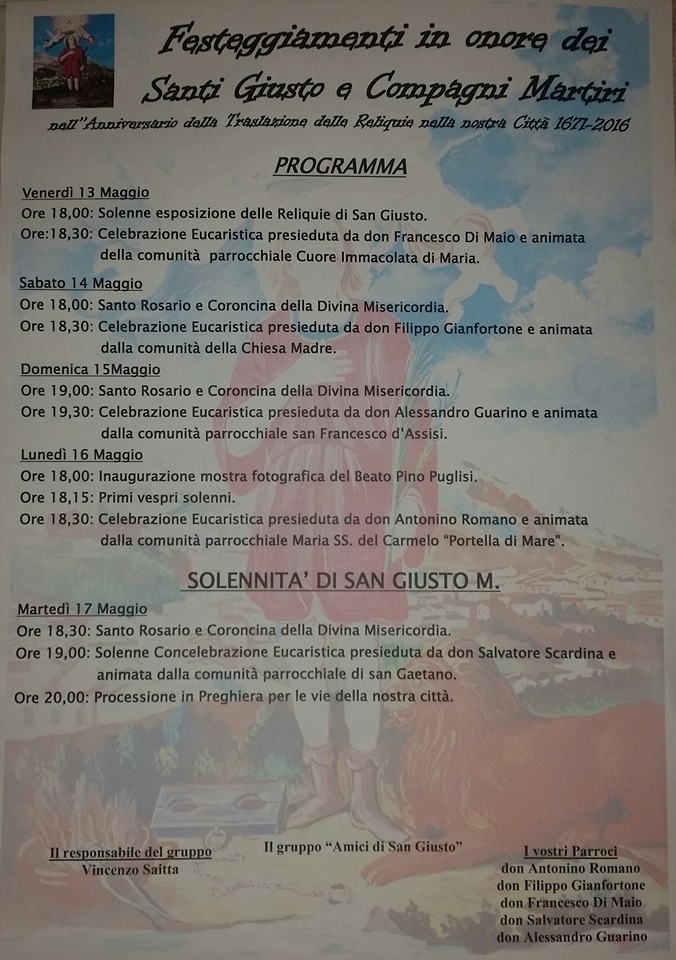 Festeggiamenti in onore dei
Santi Giusto e Compagni Martiri
nell'Anniversario della Traslazione delle Reliquie nella nostra Città 1671-2016

PROGRAMMA

Venerdì 13 Maggio
Ore 18,00: Solenne esposizione delle Reliquie di San Giusto.
Ore:18,30: Celebrazione Eucaristica presieduta da don Francesco Di Maio e animata della comunità parrocchiale Cuore Immacolata di Maria.

Sabato 14 Maggio
Ore 18,00: Santo Rosario e Coroncina della Divina Misericordia.
Ore 18,30: Celebrazione Eucaristica presieduta da don Filippo Gianfortone e animata dalla comunità della Chiesa Madre.

Domenica 15Maggio
Ore 19,00: Santo Rosario e Coroncina della Divina Misericordia.
Ore 19,30: Celebrazione Eucaristica presieduta da don Alessandro Guarino e animata dalla comunità parrocchiale san Francesco d'Assisi.

Lunedì 16 Maggio
Ore 18,00: Inaugurazione mostra fotografica del Beato Pino Puglisi.
Ore 18,15: Primi vespri solenni.
Ore 18,30: Celebrazione Eucaristica presieduta da don Antonino Romano e animata dalla comunità parrocchiale Maria SS. del Carmelo "Portella di Mare".

SOLENNITA' DI SAN GIUSTO M.

Martedì 17 Maggio
Ore 18,30: Santo Rosario e Coroncina della Divina Misericordia.
Ore 19,00: Solenne Concelebrazione Eucaristica presieduta da don Salvatore Scardina e animata dalla comunità parrocchiale di san Gaetano.
Ore 20,00: Processione in Preghiera per le vie della nostra città.

Il responsabile del gruppo
Vincenzo Saitta

Il gruppo "Amici di San Giusto"

I vostri Parroci
don Antonino Romano
don Filippo Gianfortone
don Francesco Di Maio
don Salvatore Scardina
don Alessandro Guarino